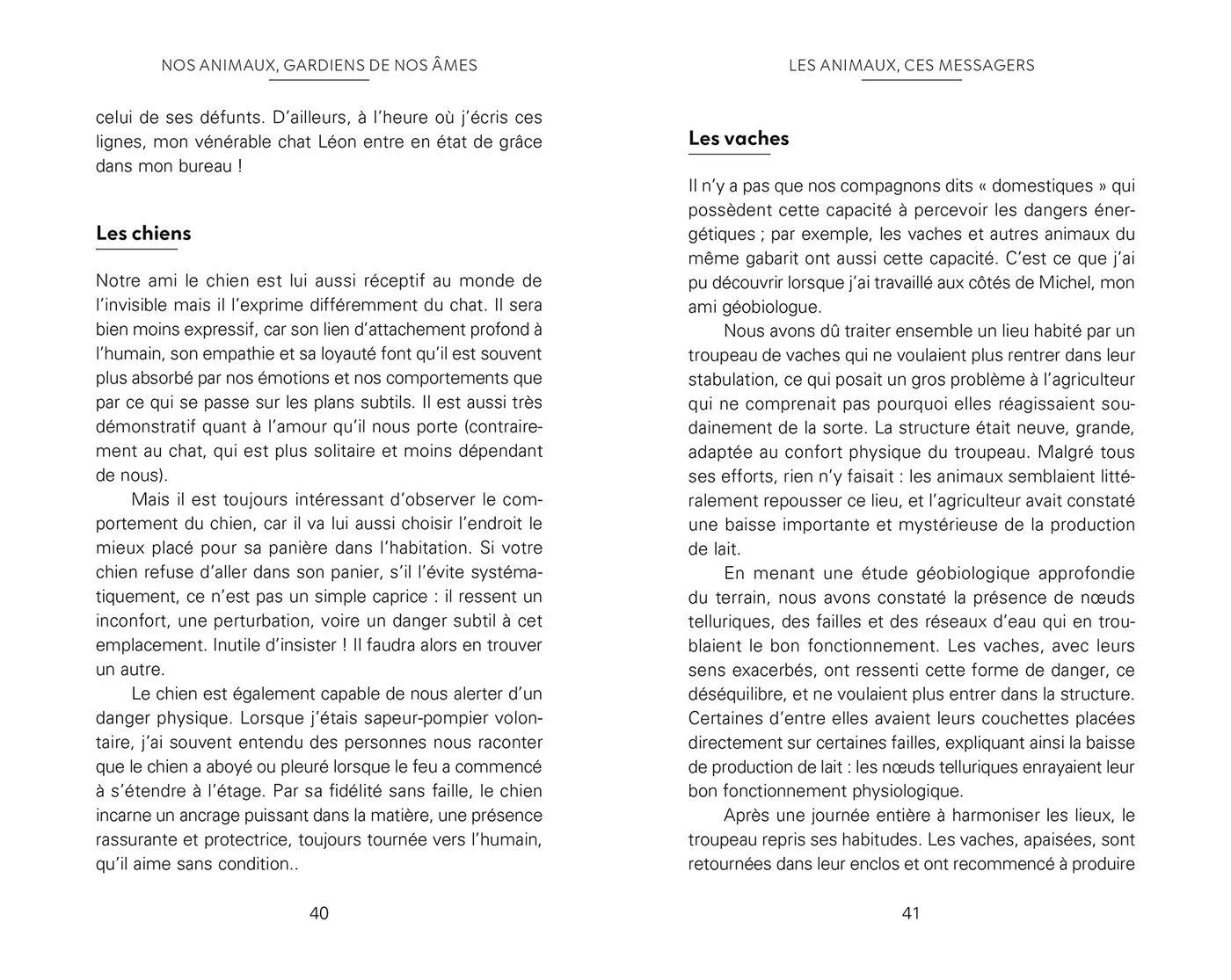 NOS ANIMAUX, GARDIENS DE NOS ÂMES

celui de ses défunts. D'ailleurs, à l'heure où j'écris ces lignes, mon vénérable chat Léon entre en état de grâce dans mon bureau !

Les chiens

Notre ami le chien est lui aussi réceptif au monde de l'invisible mais il l'exprime différemment du chat. Il sera bien moins expressif, car son lien d'attachement profond à l'humain, son empathie et sa loyauté font qu'il est souvent plus absorbé par nos émotions et nos comportements que par ce qui se passe sur les plans subtils. Il est aussi très démonstratif quant à l'amour qu'il nous porte (contrairement au chat, qui est plus solitaire et moins dépendant de nous).

Mais il est toujours intéressant d'observer le comportement du chien, car il va lui aussi choisir l'endroit le mieux placé pour sa panière dans l'habitation. Si votre chien refuse d'aller dans son panier, s'il l'évite systématiquement, ce n'est pas un simple caprice : il ressent un inconfort, une perturbation, voire un danger subtil à cet emplacement. Inutile d'insister ! Il faudra alors en trouver un autre.

Le chien est également capable de nous alerter d'un danger physique. Lorsque j'étais sapeur-pompier volontaire, j'ai souvent entendu des personnes nous raconter que le chien a aboyé ou pleuré lorsque le feu a commencé à s'étendre à l'étage. Par sa fidélité sans faille, le chien incarne un ancrage puissant dans la matière, une présence rassurante et protectrice, toujours tournée vers l'humain, qu'il aime sans condition..

40

LES ANIMAUX, CES MESSAGERS

Les vaches

Il n'y a pas que nos compagnons dits « domestiques » qui possèdent cette capacité à percevoir les dangers énergétiques ; par exemple, les vaches et autres animaux du même gabarit ont aussi cette capacité. C'est ce que j'ai pu découvrir lorsque j'ai travaillé aux côtés de Michel, mon ami géobiologue.

Nous avons dû traiter ensemble un lieu habité par un troupeau de vaches qui ne voulaient plus rentrer dans leur stabulation, ce qui posait un gros problème à l'agriculteur qui ne comprenait pas pourquoi elles réagissaient soudainement de la sorte. La structure était neuve, grande, adaptée au confort physique du troupeau. Malgré tous ses efforts, rien n'y faisait : les animaux semblaient littéralement repousser ce lieu, et l'agriculteur avait constaté une baisse importante et mystérieuse de la production de lait.

En menant une étude géobiologique approfondie du terrain, nous avons constaté la présence de nœuds telluriques, des failles et des réseaux d'eau qui en troublaient le bon fonctionnement. Les vaches, avec leurs sens exacerbés, ont ressenti cette forme de danger, ce déséquilibre, et ne voulaient plus entrer dans la structure. Certaines d'entre elles avaient leurs couchettes placées directement sur certaines failles, expliquant ainsi la baisse de production de lait : les nœuds telluriques enrayaient leur bon fonctionnement physiologique.

Après une journée entière à harmoniser les lieux, le troupeau repris ses habitudes. Les vaches, apaisées, sont retournées dans leur enclos et ont recommencé à produire

41